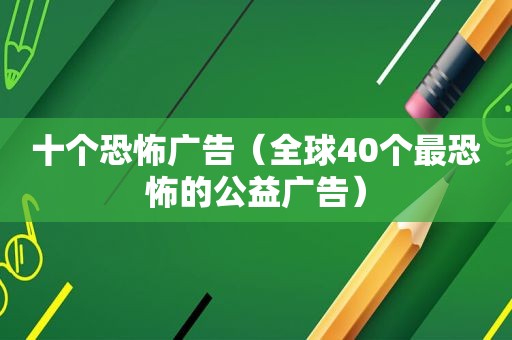 十个恐怖广告（全球40个最恐怖的公益广告）